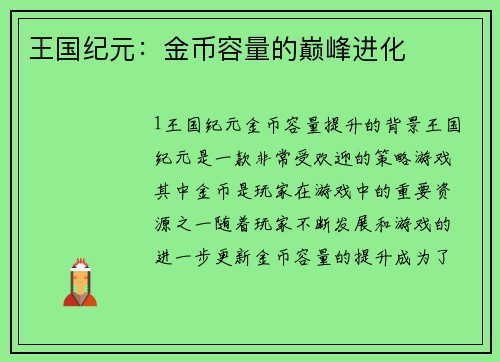 王国纪元：金币容量的巅峰进化

1王国纪元金币容量提升的背景王国纪元是一款非常受欢迎的策略游戏其中金币是玩家在游戏中的重要资源之一随着玩家不断发展和游戏的进一步更新金币容量的提升成为了